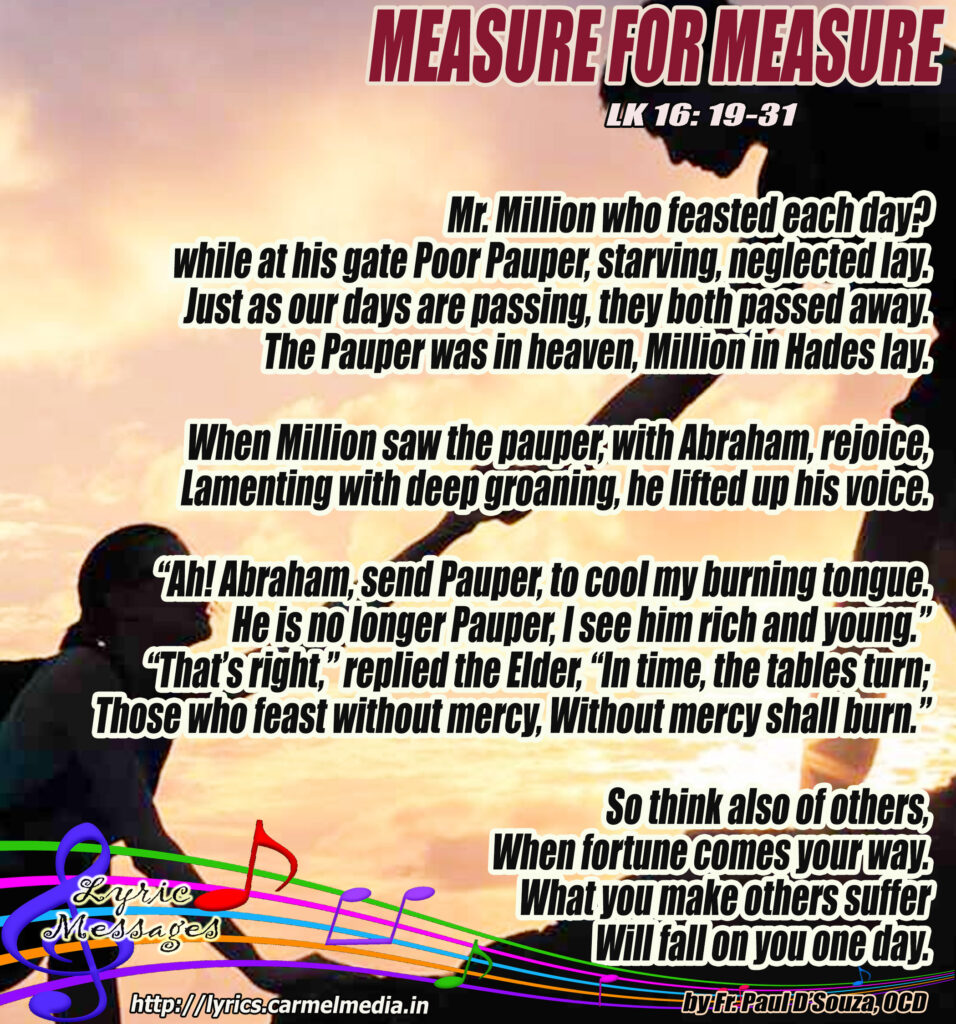 MEASURE FOR MEASURE

LK 16: 19-31

Mr. Million who feasted each day?
while at his gate Poor Pauper, starving, neglected lay.
Just as our days are passing, they both passed away.
The Pauper was in heaven, Million in Hades lay.

When Million saw the pauper, with Abraham, rejoice,
Lamenting with deep groaning, he lifted up his voice.

"Ah! Abraham, send Pauper, to cool my burning tongue.
He is no longer Pauper, I see him rich and young."
"That's right," replied the Elder, "In time, the tables turn;
Those who feast without mercy, Without mercy shall burn."

So think also of others,
When fortune comes your way.
What you make others suffer
Will fall on you one day.

Lyric Messages

http://lyrics.carmelmedia.in

by Fr. Paul D'Souza, OCD